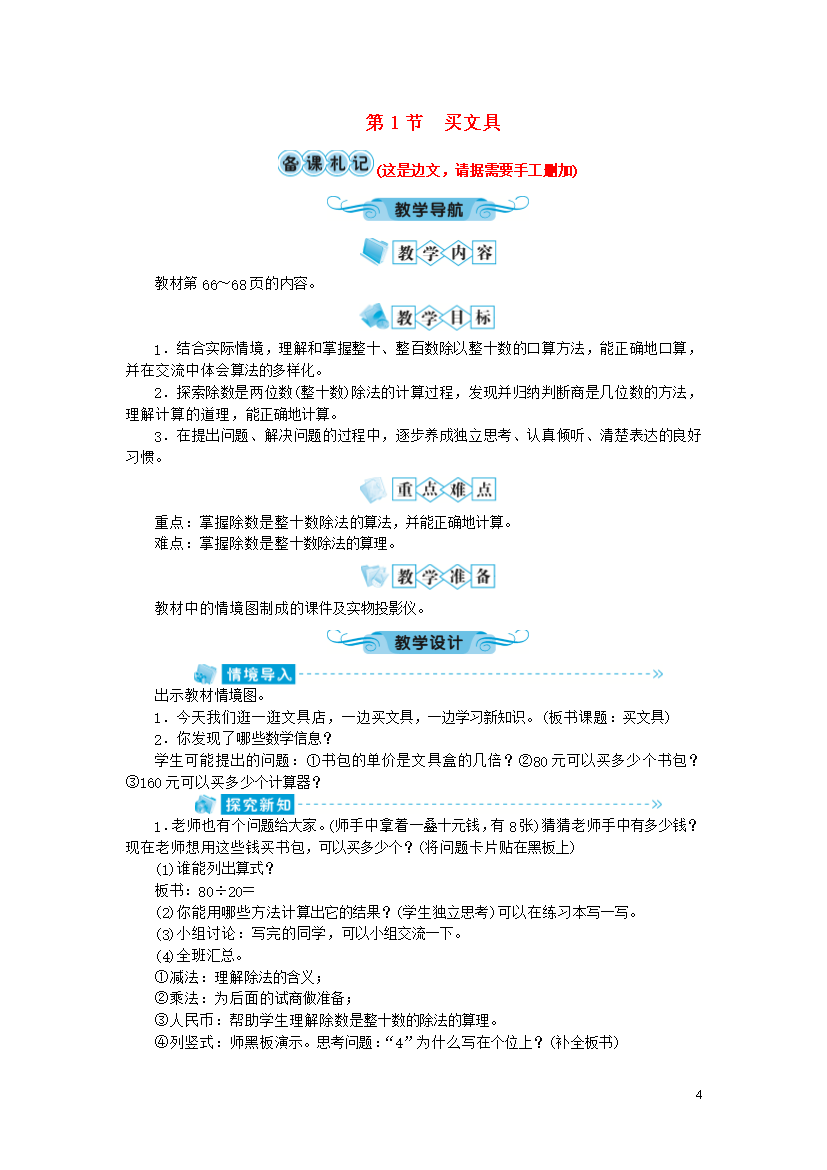 第 1 节　买文具

备课札记 (这是边文，请据需要手工删加)

教学导航

教学内容

教材第 66～68 页的内容。

教学目标

1．结合实际情境，理解和掌握整十、整百数除以整十数的口算方法，能正确地口算，并在交流中体会算法的多样化。

2．探索除数是两位数(整十数)除法的计算过程，发现并归纳判断商是几位数的方法，理解计算的道理，能正确地计算。

3．在提出问题、解决问题的过程中，逐步养成独立思考、认真倾听、清楚表达的良好习惯。

重点难点

重点：掌握除数是整十数除法的算法，并能正确地计算。
难点：掌握除数是整十数除法的算理。

教学准备

教材中的情境图制成的课件及实物投影仪。

教学设计

情境导入

出示教材情境图。

1．今天我们逛一逛文具店，一边买文具，一边学习新知识。(板书课题：买文具)

2．你发现了哪些数学信息？

学生可能提出的问题：①书包的单价是文具盒的几倍？②80 元可以买多少个书包？③160 元可以买多少个计算器？

探究新知

1．老师也有个问题给大家。(师手中拿着一叠十元钱，有 8 张)猜猜老师手中有多少钱？现在老师想用这些钱买书包，可以买多少个？(将问题卡片贴在黑板上)

(1)谁能列出算式？

板书：80÷20=

(2)你能用哪些方法计算出它的结果？(学生独立思考)可以在练习本写一写。

(3)小组讨论：写完的同学，可以小组交流一下。

(4)全班汇总。

①减法：理解除法的含义；

②乘法：为后面的试商做准备；

③人民币：帮助学生理解除数是整十数的除法的算理。

④列竖式：师黑板演示。思考问题：“4”为什么写在个位上？(补全板书)

4